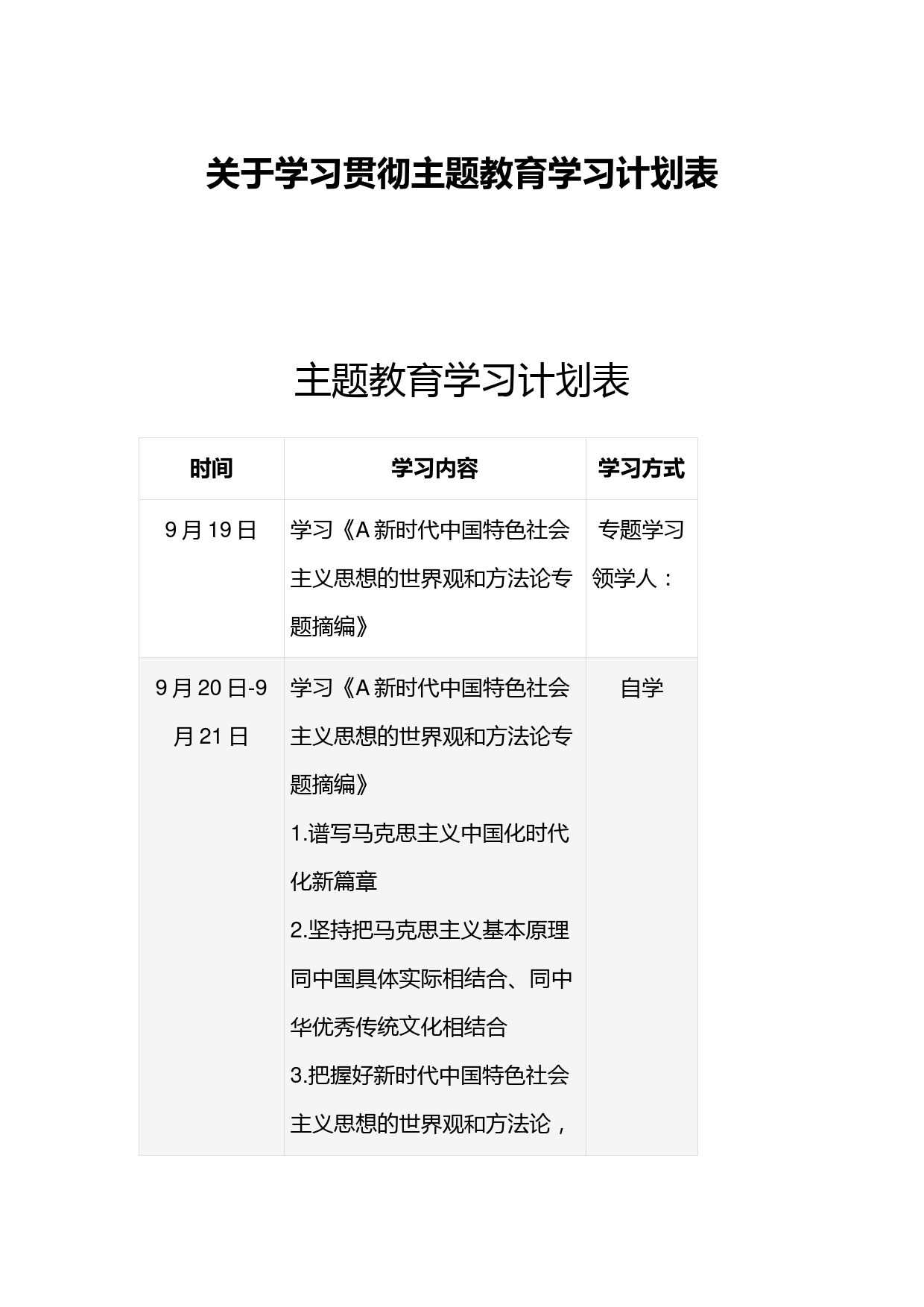 关于学习贯彻主题教育学习计划表

主题教育学习计划表

| 时间 | 学习内容 | 学习方式 |
|---|---|---|
| 9月19日 | 学习《A新时代中国特色社会主义思想的世界观和方法论专题摘编》 | 专题学习 领学人： |
| 9月20日-9月21日 | 学习《A新时代中国特色社会主义思想的世界观和方法论专题摘编》 1.谱写马克思主义中国化时代化新篇章 2.坚持把马克思主义基本原理同中国具体实际相结合、同中华优秀传统文化相结合 3.把握好新时代中国特色社会主义思想的世界观和方法论， | 自学 |